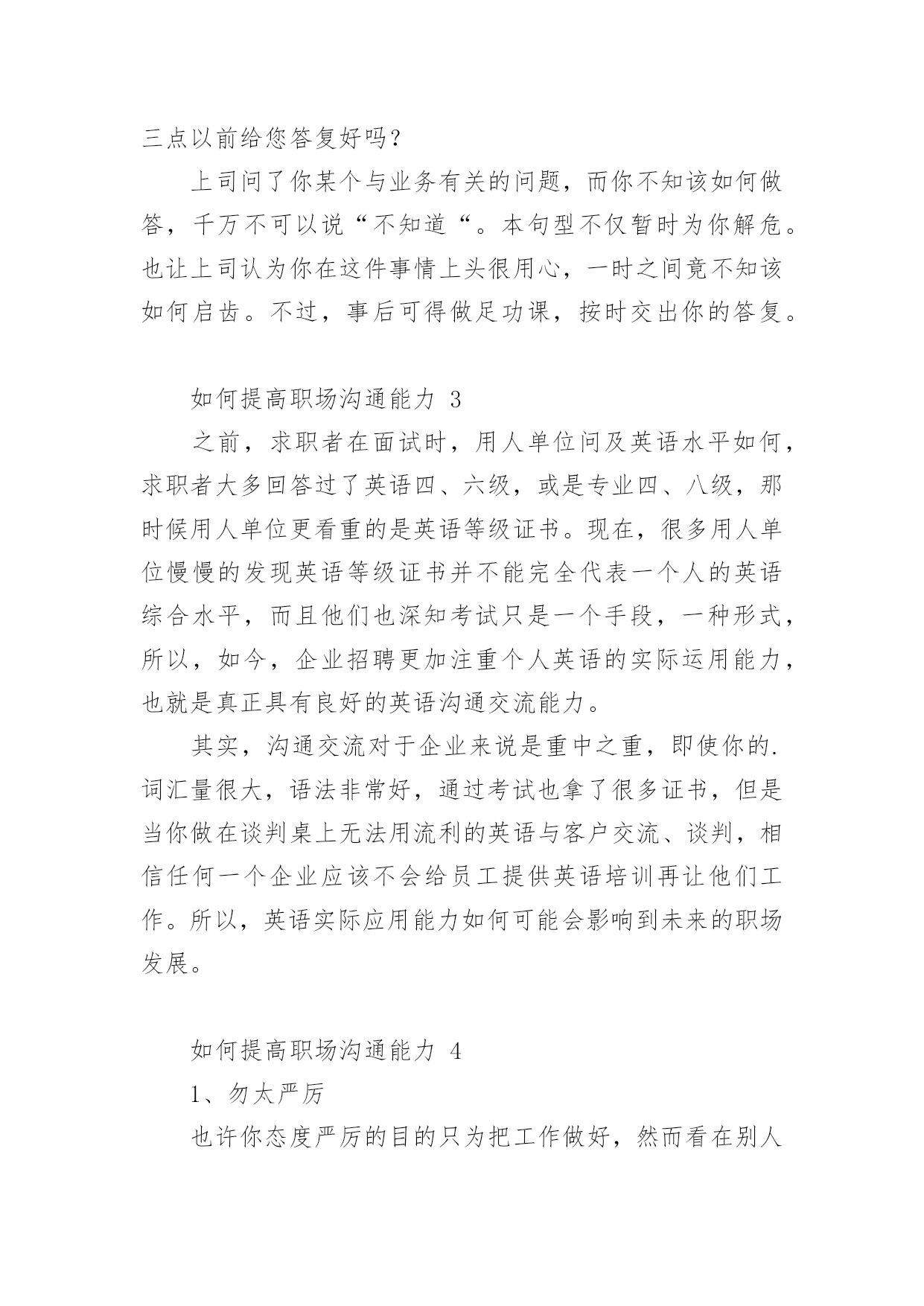 三点以前给您答复好吗？

上司问了你某个与业务有关的问题，而你不知该如何做答，千万不可以说“不知道“。本句型不仅暂时为你解危。也让上司认为你在这件事情上头很用心，一时之间竟不知该如何启齿。不过，事后可得做足功课，按时交出你的答复。

如何提高职场沟通能力 3

之前，求职者在面试时，用人单位问及英语水平如何，求职者大多回答过了英语四、六级，或是专业四、八级，那时候用人单位更看重的是英语等级证书。现在，很多用人单位慢慢的发现英语等级证书并不能完全代表一个人的英语综合水平，而且他们也深知考试只是一个手段，一种形式，所以，如今，企业招聘更加注重个人英语的实际运用能力，也就是真正具有良好的英语沟通交流能力。

其实，沟通交流对于企业来说是重中之重，即使你的.词汇量很大，语法非常好，通过考试也拿了很多证书，但是当你做在谈判桌上无法用流利的英语与客户交流、谈判，相信任何一个企业应该不会给员工提供英语培训再让他们工作。所以，英语实际应用能力如何可能会影响到未来的职场发展。

如何提高职场沟通能力 4

1、勿太严厉

也许你态度严厉的目的只为把工作做好，然而看在别人